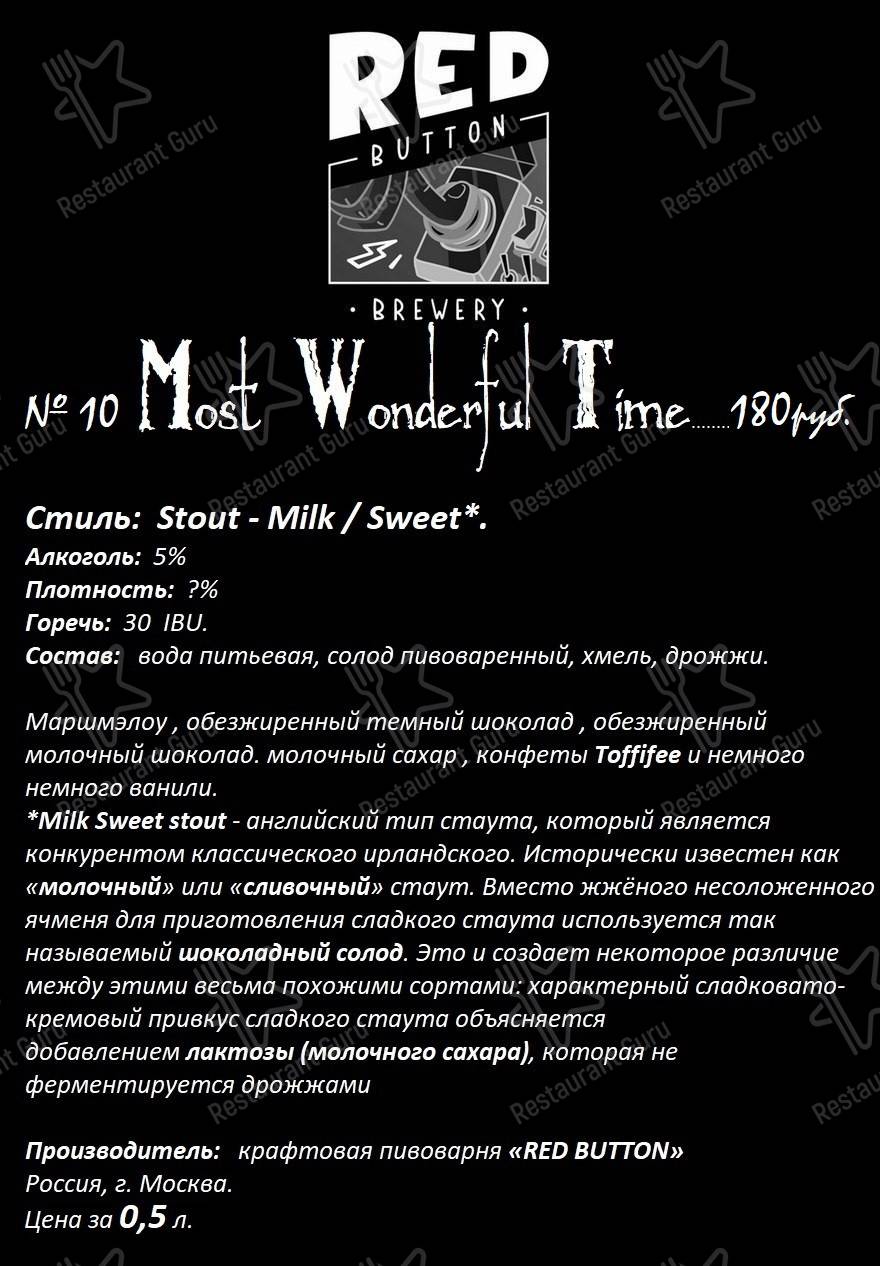 RED
BUTTON
· BREWERY ·

№ 10 Most Wonderful Time........180руб.

Стиль: Stout - Milk / Sweet*.
Алкоголь: 5%
Плотность: ?%
Горечь: 30 IBU.
Состав: вода питьевая, солод пивоваренный, хмель, дрожжи.

Маршмэлоу , обезжиренный темный шоколад , обезжиренный молочный шоколад. молочный сахар , конфеты Toffifee и немного немного ванили.
*Milk Sweet stout - английский тип стаута, который является конкурентом классического ирландского. Исторически известен как «молочный» или «сливочный» стаут. Вместо жжёного несоложенного ячменя для приготовления сладкого стаута используется так называемый шоколадный солод. Это и создает некоторое различие между этими весьма похожими сортами: характерный сладковато-кремовый привкус сладкого стаута объясняется добавлением лактозы (молочного сахара), которая не ферментируется дрожжами

Производитель: крафтовая пивоварня «RED BUTTON»
Россия, г. Москва.
Цена за 0,5 л.

Restaurant Guru